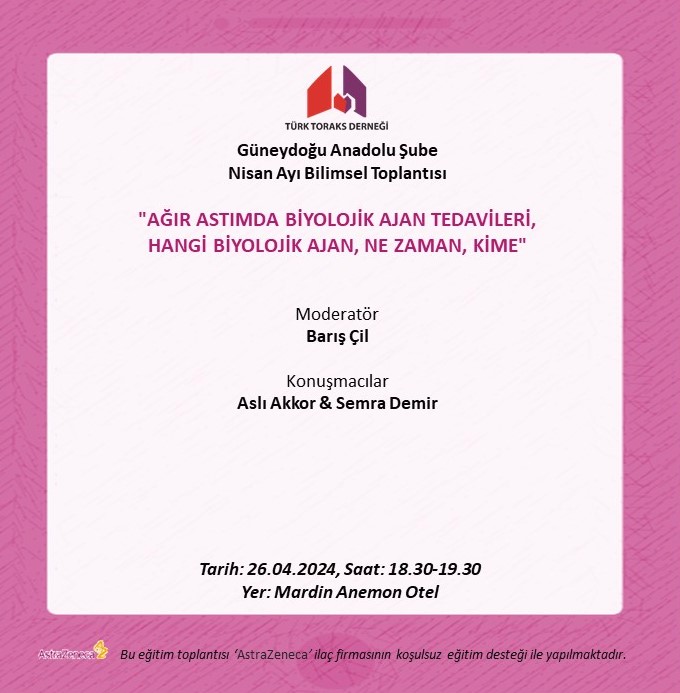 TÜRK TORAKS DERNEĞİ

Güneydoğu Anadolu Şube
Nisan Ayı Bilimsel Toplantısı

"AĞIR ASTIMDA BİYOLOJİK AJAN TEDAVİLERİ, HANGİ BİYOLOJİK AJAN, NE ZAMAN, KİME"

Moderatör
Barış Çil

Konuşmacılar
Aslı Akkor & Semra Demir

Tarih: 26.04.2024, Saat: 18.30-19.30
Yer: Mardin Anemon Otel

AstraZeneca

Bu eğitim toplantısı 'AstraZeneca' ilaç firmasının koşulsuz eğitim desteği ile yapılmaktadır.